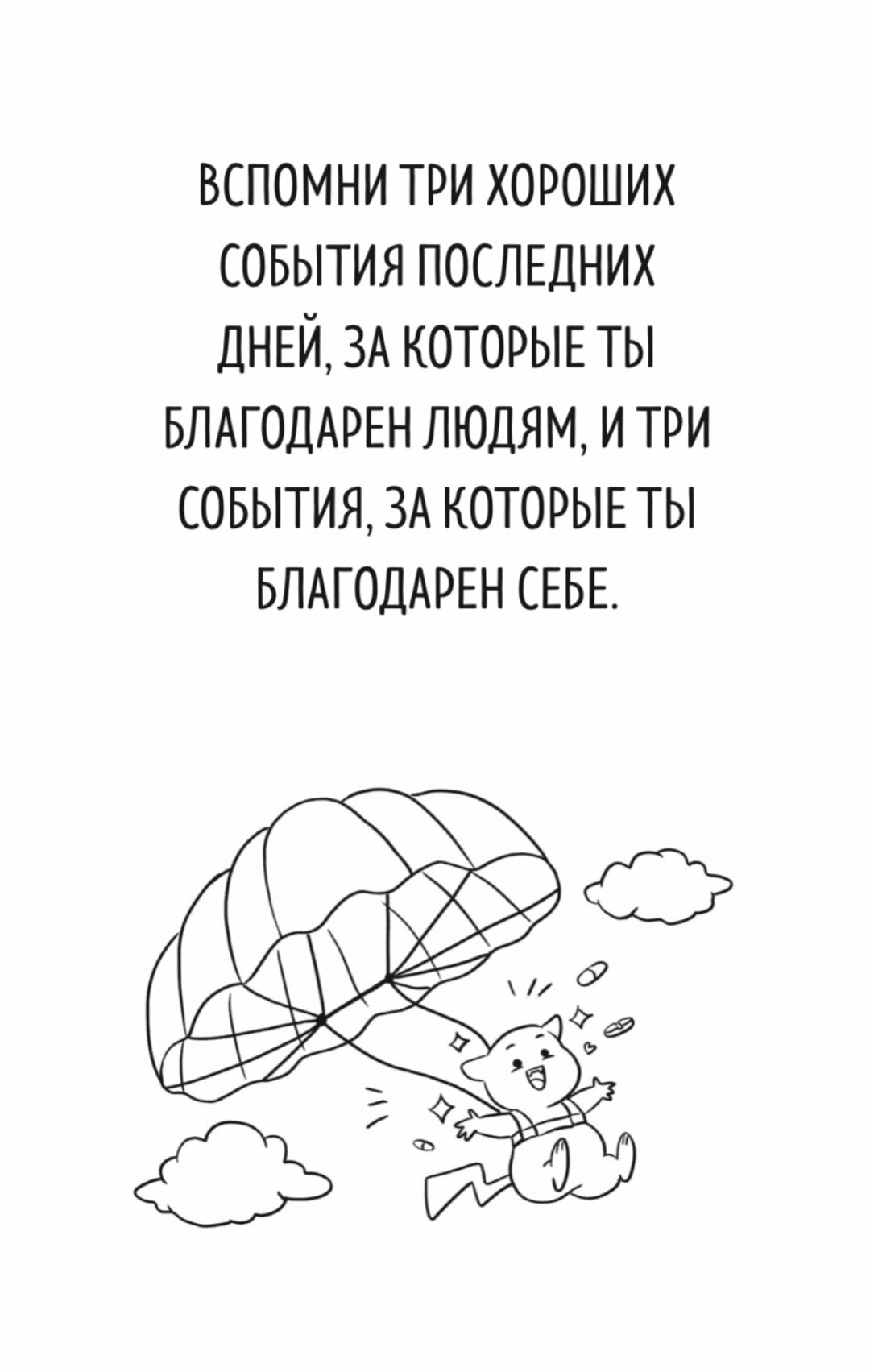 ВСПОМНИ ТРИ ХОРОШИХ СОБЫТИЯ ПОСЛЕДНИХ ДНЕЙ, ЗА КОТОРЫЕ ТЫ БЛАГОДАРЕН ЛЮДЯМ, И ТРИ СОБЫТИЯ, ЗА КОТОРЫЕ ТЫ БЛАГОДАРЕН СЕБЕ.